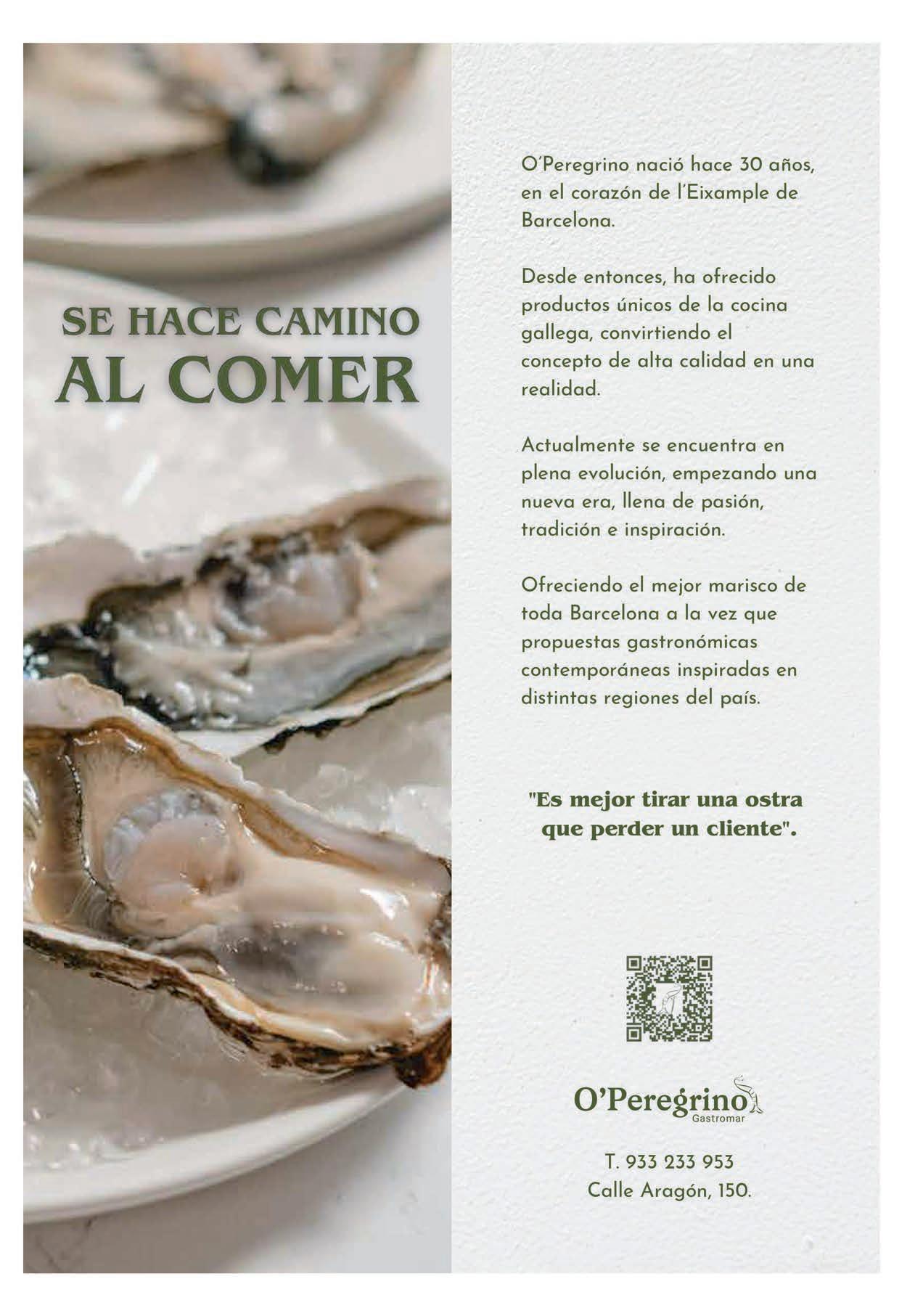 SE HACE CAMINO
AL COMER

O'Peregrino nació hace 30 años, en el corazón de l'Eixample de Barcelona.

Desde entonces, ha ofrecido productos únicos de la cocina gallega, convirtiendo el concepto de alta calidad en una realidad.

Actualmente se encuentra en plena evolución, empezando una nueva era, llena de pasión, tradición e inspiración.

Ofreciendo el mejor marisco de toda Barcelona a la vez que propuestas gastronómicas contemporáneas inspiradas en distintas regiones del país.

"Es mejor tirar una ostra que perder un cliente".

O'Peregrino
Gastromar

T. 933 233 953
Calle Aragón, 150.